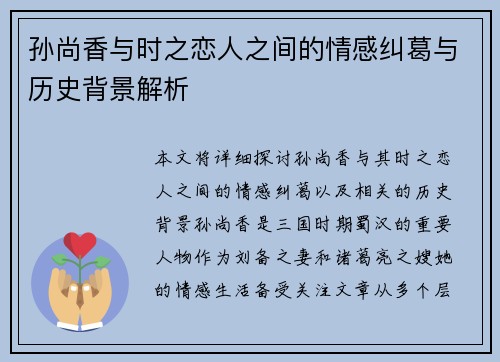 孙尚香与时之恋人之间的情感纠葛与历史背景解析

本文将详细探讨孙尚香与其时之恋人之间的情感纠葛以及相关的历史背景孙尚香是三国时期蜀汉的重要人物作为刘备之妻和诸葛亮之嫂她的情感生活备受关注文章从多个层